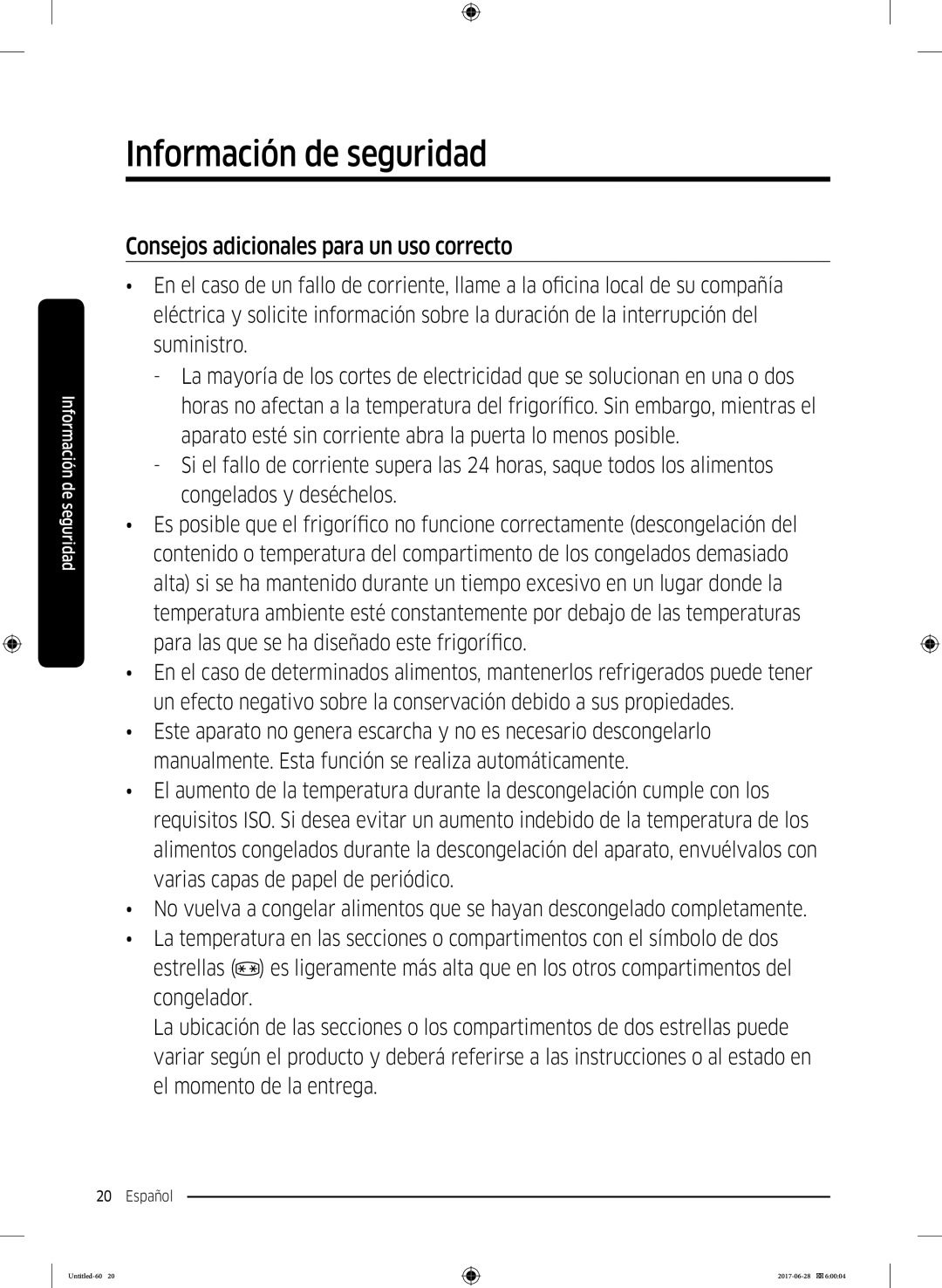 Información de seguridad

Consejos adicionales para un uso correcto

Información de seguridad

• En el caso de un fallo de corriente, llame a la oficina local de su compañía eléctrica y solicite información sobre la duración de la interrupción del suministro.
- La mayoría de los cortes de electricidad que se solucionan en una o dos horas no afectan a la temperatura del frigorífico. Sin embargo, mientras el aparato esté sin corriente abra la puerta lo menos posible.
- Si el fallo de corriente supera las 24 horas, saque todos los alimentos congelados y deséchelos.
• Es posible que el frigorífico no funcione correctamente (descongelación del contenido o temperatura del compartimento de los congelados demasiado alta) si se ha mantenido durante un tiempo excesivo en un lugar donde la temperatura ambiente esté constantemente por debajo de las temperaturas para las que se ha diseñado este frigorífico.
• En el caso de determinados alimentos, mantenerlos refrigerados puede tener un efecto negativo sobre la conservación debido a sus propiedades.
• Este aparato no genera escarcha y no es necesario descongelarlo manualmente. Esta función se realiza automáticamente.
• El aumento de la temperatura durante la descongelación cumple con los requisitos ISO. Si desea evitar un aumento indebido de la temperatura de los alimentos congelados durante la descongelación del aparato, envuélvalos con varias capas de papel de periódico.
• No vuelva a congelar alimentos que se hayan descongelado completamente.
• La temperatura en las secciones o compartimentos con el símbolo de dos estrellas (**) es ligeramente más alta que en los otros compartimentos del congelador.
La ubicación de las secciones o los compartimentos de dos estrellas puede variar según el producto y deberá referirse a las instrucciones o al estado en el momento de la entrega.

20 Español

Untitled-60 20 2017-06-28 6:00:04